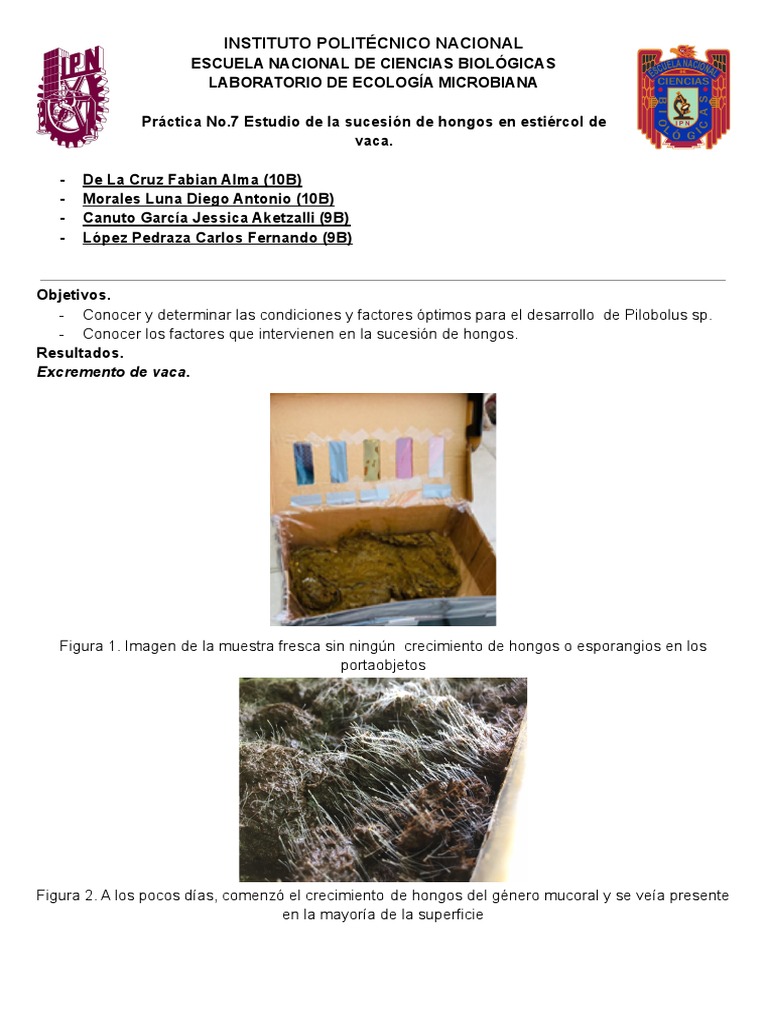 IPN

INSTITUTO POLITÉCNICO NACIONAL
ESCUELA NACIONAL DE CIENCIAS BIOLÓGICAS
LABORATORIO DE ECOLOGÍA MICROBIANA

ESCUELA NACIONAL DE CIENCIAS BIOLÓGICAS IPN

Práctica No.7 Estudio de la sucesión de hongos en estiércol de vaca.

- De La Cruz Fabian Alma (10B)
- Morales Luna Diego Antonio (10B)
- Canuto García Jessica Aketzalli (9B)
- López Pedraza Carlos Fernando (9B)

Objetivos.
- Conocer y determinar las condiciones y factores óptimos para el desarrollo de Pilobolus sp.
- Conocer los factores que intervienen en la sucesión de hongos.

Resultados.
Excremento de vaca.

Figura 1. Imagen de la muestra fresca sin ningún crecimiento de hongos o esporangios en los portaobjetos

Figura 2. A los pocos días, comenzó el crecimiento de hongos del género mucoral y se veía presente en la mayoría de la superficie